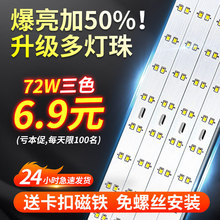 爆亮加50%!
升级多灯珠

72W三色
6.9元
(亏本促,每天限100名)

24小时急速发货

送卡扣磁铁 免螺丝安装